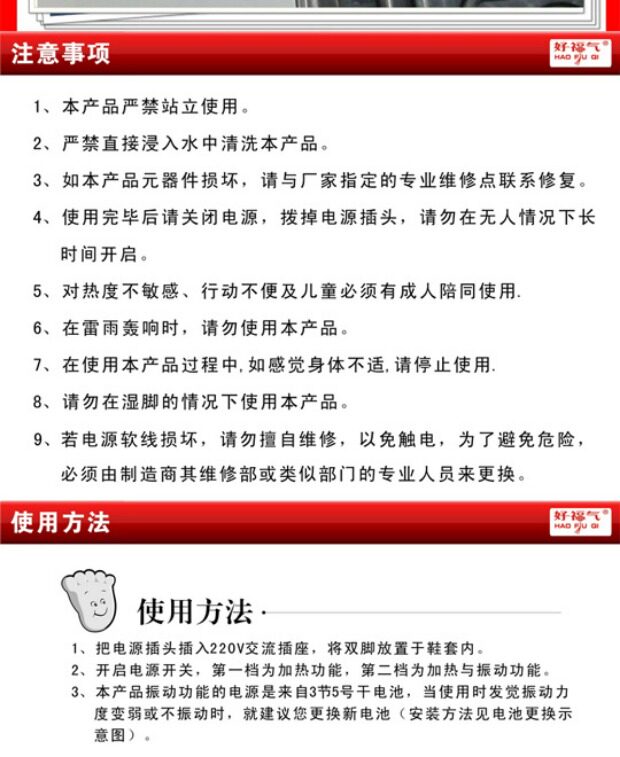 注意事项

好福气®
HAO FU QI

1、本产品严禁站立使用。

2、严禁直接浸入水中清洗本产品。

3、如本产品元器件损坏，请与厂家指定的专业维修点联系修复。

4、使用完毕后请关闭电源，拨掉电源插头，请勿在无人情况下长时间开启。

5、对热度不敏感、行动不便及儿童必须有成人陪同使用.

6、在雷雨轰响时，请勿使用本产品。

7、在使用本产品过程中,如感觉身体不适,请停止使用.

8、请勿在湿脚的情况下使用本产品。

9、若电源软线损坏，请勿擅自维修，以免触电，为了避免危险，必须由制造商其维修部或类似部门的专业人员来更换。

使用方法

好福气®
HAO FU QI

使用方法·

1、把电源插头插入220V交流插座，将双脚放置于鞋套内。

2、开启电源开关，第一档为加热功能，第二档为加热与振动功能。

3、本产品振动功能的电源是来自3节5号干电池，当使用时发觉振动力度变弱或不振动时，就建议您更换新电池（安装方法见电池更换示意图）。